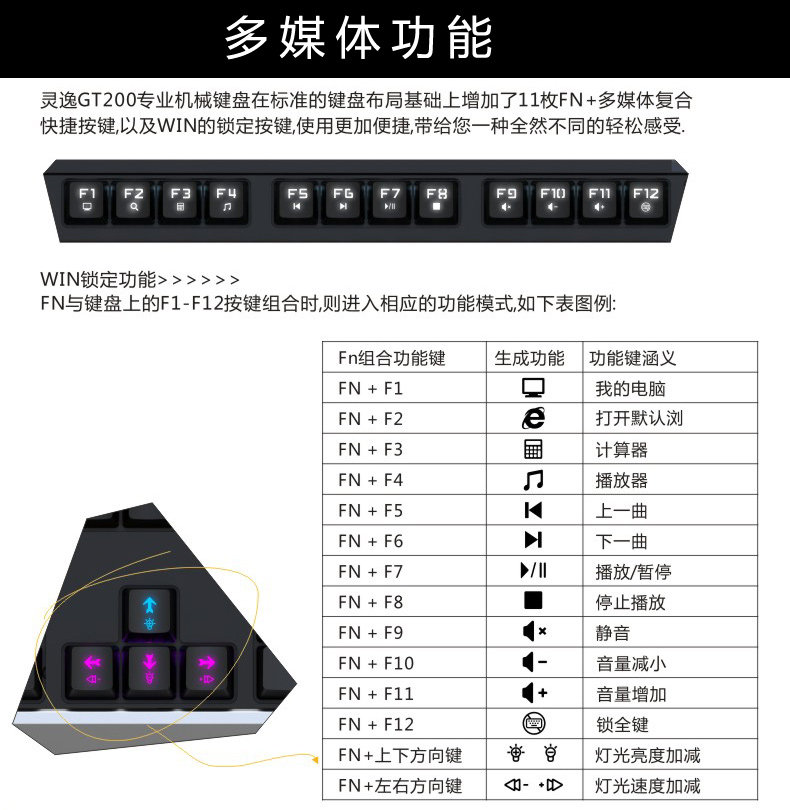 多媒体功能

灵逸GT200专业机械键盘在标准的键盘布局基础上增加了11枚FN+多媒体复合快捷按键,以及WIN的锁定按键,使用更加便捷,带给您一种全然不同的轻松感受.

F1 F2 F3 F4 F5 F6 F7 F8 F9 F10 F11 F12

WIN锁定功能>>>>>>
FN与键盘上的F1-F12按键组合时,则进入相应的功能模式,如下表图例:

| Fn组合功能键 | 生成功能 | 功能键涵义 |
|---|---|---|
| FN + F1 | | 我的电脑 |
| FN + F2 | | 打开默认浏 |
| FN + F3 | | 计算器 |
| FN + F4 | | 播放器 |
| FN + F5 | | 上一曲 |
| FN + F6 | | 下一曲 |
| FN + F7 | | 播放/暂停 |
| FN + F8 | | 停止播放 |
| FN + F9 | | 静音 |
| FN + F10 | | 音量减小 |
| FN + F11 | | 音量增加 |
| FN + F12 | | 锁全键 |
| FN+上下方向键 | | 灯光亮度加减 |
| FN+左右方向键 | | 灯光速度加减 |